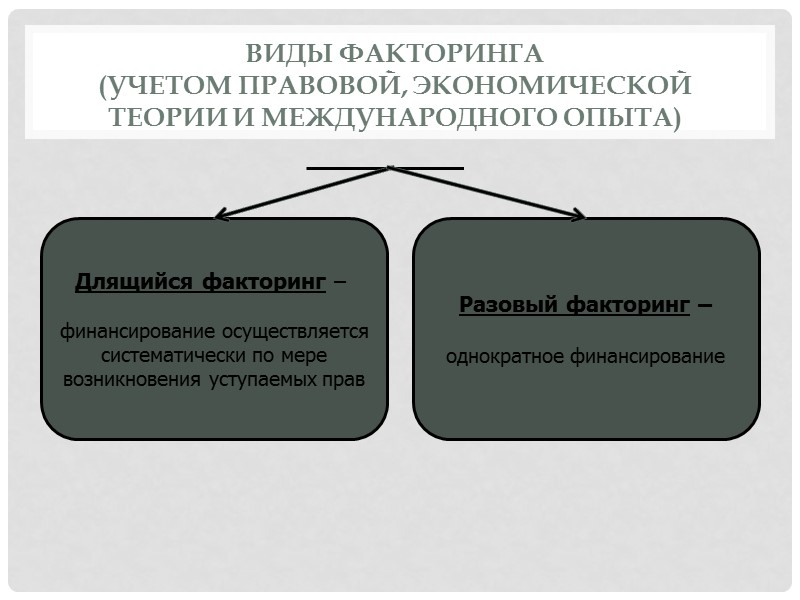 ВИДЫ ФАКТОРИНГА
(УЧЕТОМ ПРАВОВОЙ, ЭКОНОМИЧЕСКОЙ ТЕОРИИ И МЕЖДУНАРОДНОГО ОПЫТА)

Длящийся факторинг –

финансирование осуществляется систематически по мере возникновения уступаемых прав

Разовый факторинг –

однократное финансирование